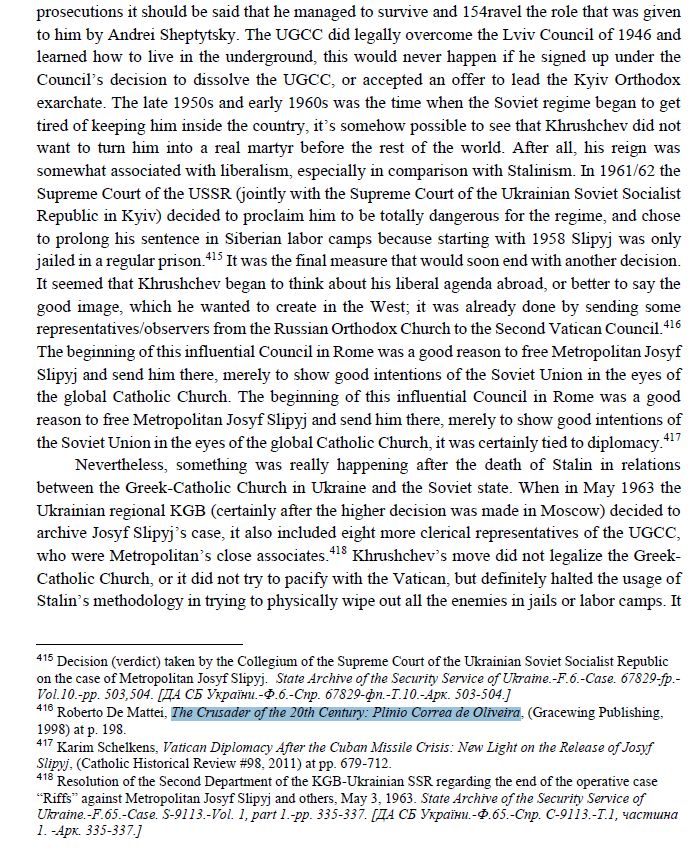 prosecutions it should be said that he managed to survive and 154ravel the role that was given to him by Andrei Sheptytsky. The UGCC did legally overcome the Lviv Council of 1946 and learned how to live in the underground, this would never happen if he signed up under the Council's decision to dissolve the UGCC, or accepted an offer to lead the Kyiv Orthodox exarchate. The late 1950s and early 1960s was the time when the Soviet regime began to get tired of keeping him inside the country, it's somehow possible to see that Khrushchev did not want to turn him into a real martyr before the rest of the world. After all, his reign was somewhat associated with liberalism, especially in comparison with Stalinism. In 1961/62 the Supreme Court of the USSR (jointly with the Supreme Court of the Ukrainian Soviet Socialist Republic in Kyiv) decided to proclaim him to be totally dangerous for the regime, and chose to prolong his sentence in Siberian labor camps because starting with 1958 Slipyj was only jailed in a regular prison.$^{415}$ It was the final measure that would soon end with another decision. It seemed that Khrushchev began to think about his liberal agenda abroad, or better to say the good image, which he wanted to create in the West; it was already done by sending some representatives/observers from the Russian Orthodox Church to the Second Vatican Council.$^{416}$ The beginning of this influential Council in Rome was a good reason to free Metropolitan Josyf Slipyj and send him there, merely to show good intentions of the Soviet Union in the eyes of the global Catholic Church. The beginning of this influential Council in Rome was a good reason to free Metropolitan Josyf Slipyj and send him there, merely to show good intentions of the Soviet Union in the eyes of the global Catholic Church, it was certainly tied to diplomacy.$^{417}$

Nevertheless, something was really happening after the death of Stalin in relations between the Greek-Catholic Church in Ukraine and the Soviet state. When in May 1963 the Ukrainian regional KGB (certainly after the higher decision was made in Moscow) decided to archive Josyf Slipyj's case, it also included eight more clerical representatives of the UGCC, who were Metropolitan's close associates.$^{418}$ Khrushchev's move did not legalize the Greek-Catholic Church, or it did not try to pacify with the Vatican, but definitely halted the usage of Stalin's methodology in trying to physically wipe out all the enemies in jails or labor camps. It

$^{415}$ Decision (verdict) taken by the Collegium of the Supreme Court of the Ukrainian Soviet Socialist Republic on the case of Metropolitan Josyf Slipyj. State Archive of the Security Service of Ukraine.-F.6.-Case. 67829-fp.-Vol.10.-pp. 503,504. [ДА СБ України.-Ф.6.-Спр. 67829-фп.-Т.10.-Арк. 503-504.]
$^{416}$ Roberto De Mattei, The Crusader of the 20th Century: Plinio Correa de Oliveira, (Gracewing Publishing, 1998) at p. 198.
$^{417}$ Karim Schelkens, Vatican Diplomacy After the Cuban Missile Crisis: New Light on the Release of Josyf Slipyj, (Catholic Historical Review #98, 2011) at pp. 679-712.
$^{418}$ Resolution of the Second Department of the KGB-Ukrainian SSR regarding the end of the operative case "Riffs" against Metropolitan Josyf Slipyj and others, May 3, 1963. State Archive of the Security Service of Ukraine.-F.65.-Case. S-9113.-Vol. 1, part 1.-pp. 335-337. [ДА СБ України.-Ф.65.-Спр. С-9113.-Т.1, частина 1. -Арк. 335-337.]